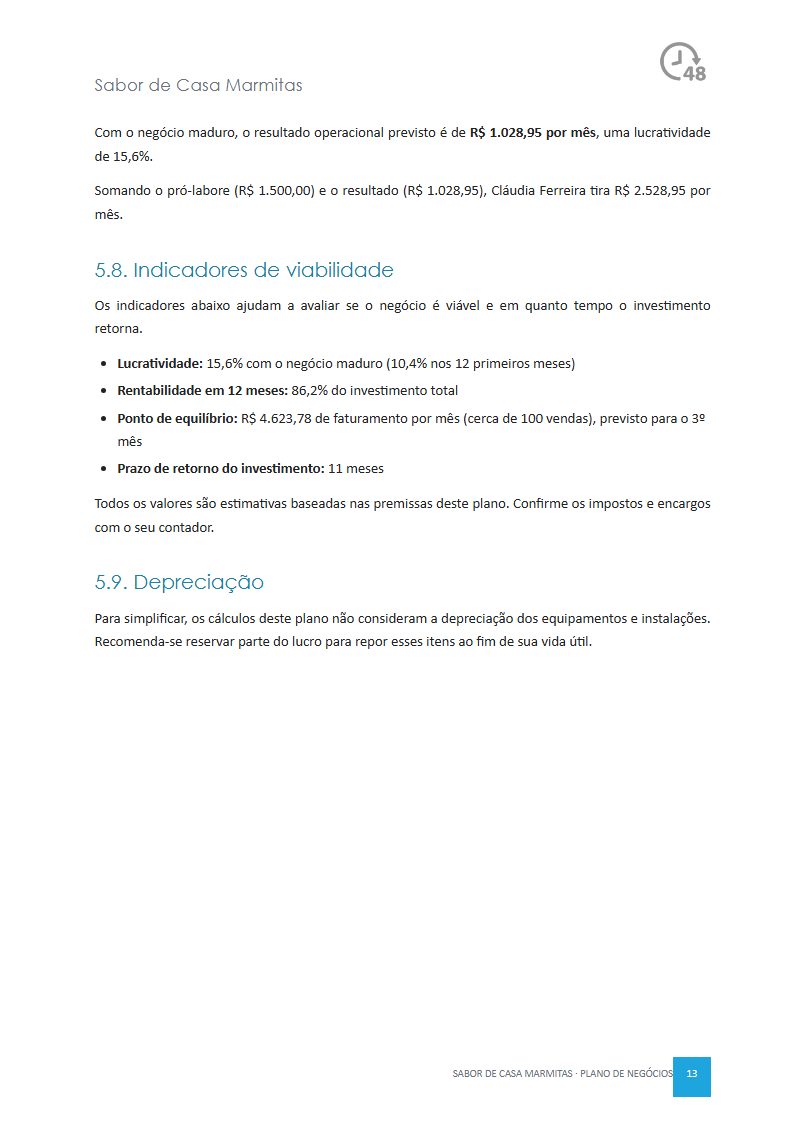 Sabor de Casa Marmitas

48

Com o negócio maduro, o resultado operacional previsto é de R$ 1.028,95 por mês, uma lucratividade de 15,6%.

Somando o pró-labore (R$ 1.500,00) e o resultado (R$ 1.028,95), Cláudia Ferreira tira R$ 2.528,95 por mês.

5.8. Indicadores de viabilidade

Os indicadores abaixo ajudam a avaliar se o negócio é viável e em quanto tempo o investimento retorna.

• Lucratividade: 15,6% com o negócio maduro (10,4% nos 12 primeiros meses)
• Rentabilidade em 12 meses: 86,2% do investimento total
• Ponto de equilíbrio: R$ 4.623,78 de faturamento por mês (cerca de 100 vendas), previsto para o 3º mês
• Prazo de retorno do investimento: 11 meses

Todos os valores são estimativas baseadas nas premissas deste plano. Confirme os impostos e encargos com o seu contador.

5.9. Depreciação

Para simplificar, os cálculos deste plano não consideram a depreciação dos equipamentos e instalações. Recomenda-se reservar parte do lucro para repor esses itens ao fim de sua vida útil.

SABOR DE CASA MARMITAS · PLANO DE NEGÓCIOS 13